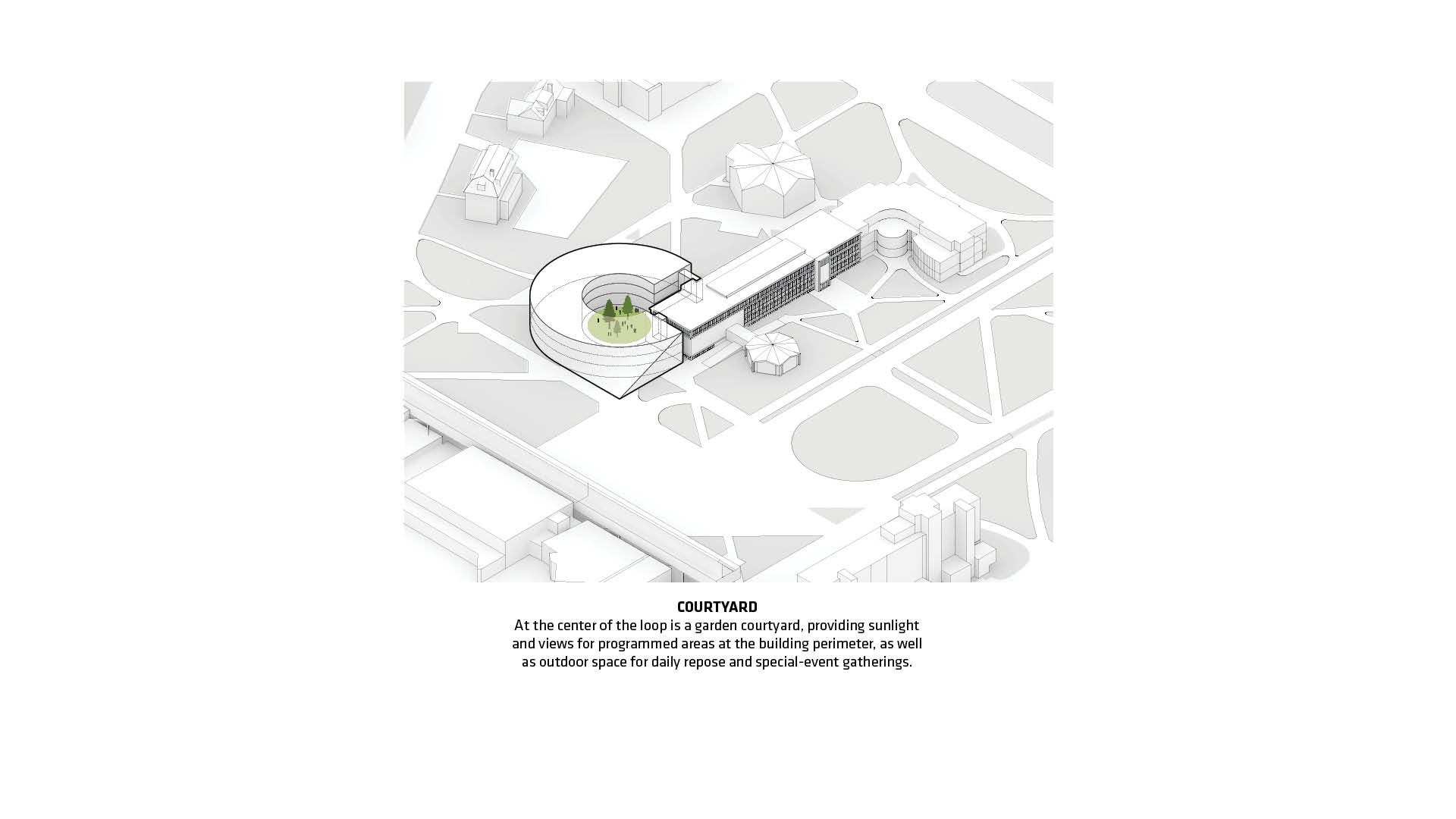 COURTYARD
At the center of the loop is a garden courtyard, providing sunlight and views for programmed areas at the building perimeter, as well as outdoor space for daily repose and special-event gatherings.